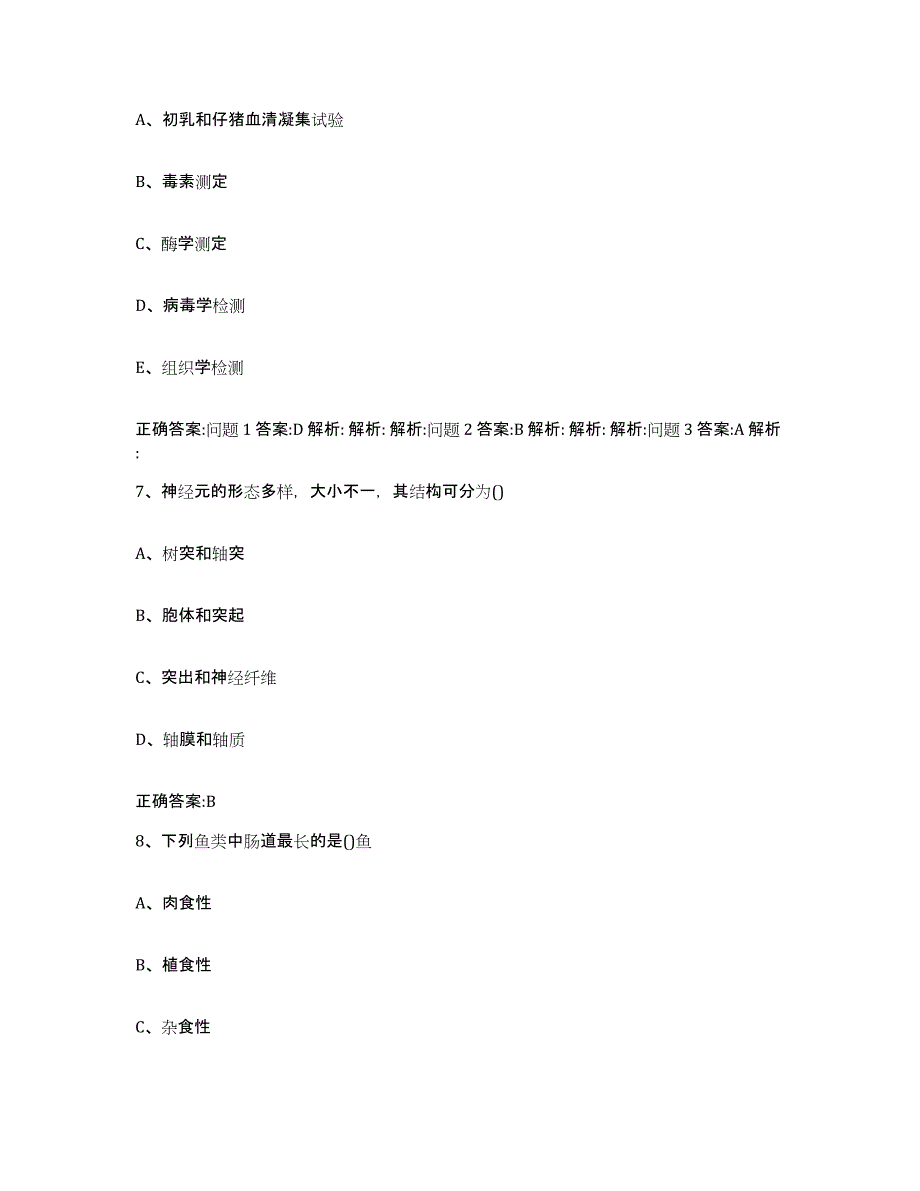 A、初乳和仔猪血清凝集试验

B、毒素测定

C、酶学测定

D、病毒学检测

E、组织学检测

正确答案:问题 1 答案:D 解析: 解析: 解析:问题 2 答案:B 解析: 解析: 解析:问题 3 答案:A 解析:

7、神经元的形态多样，大小不一，其结构可分为()

A、树突和轴突

B、胞体和突起

C、突出和神经纤维

D、轴膜和轴质

正确答案:B

8、下列鱼类中肠道最长的是()鱼

A、肉食性

B、植食性

C、杂食性